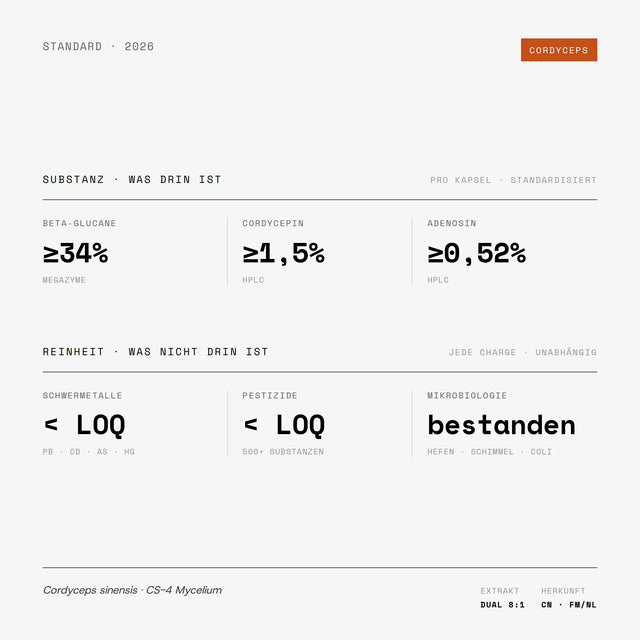 STANDARD · 2026

CORDYCEPS

SUBSTANZ · WAS DRIN IST

PRO KAPSEL · STANDARDISIERT

BETA-GLUCANE
≥34%
MEGAZYME

CORDYCEPIN
≥1,5%
HPLC

ADENOSIN
≥0,52%
HPLC

REINHEIT · WAS NICHT DRIN IST

JEDE CHARGE · UNABHÄNGIG

SCHWERMETALLE
< LOQ
PB · CD · AS · HG

PESTIZIDE
< LOQ
500+ SUBSTANZEN

MIKROBIOLOGIE
bestanden
HEFEN · SCHIMMEL · COLI

Cordyceps sinensis · CS-4 Mycelium

EXTRAKT
DUAL 8:1

HERKUNFT
CN · FM/NL